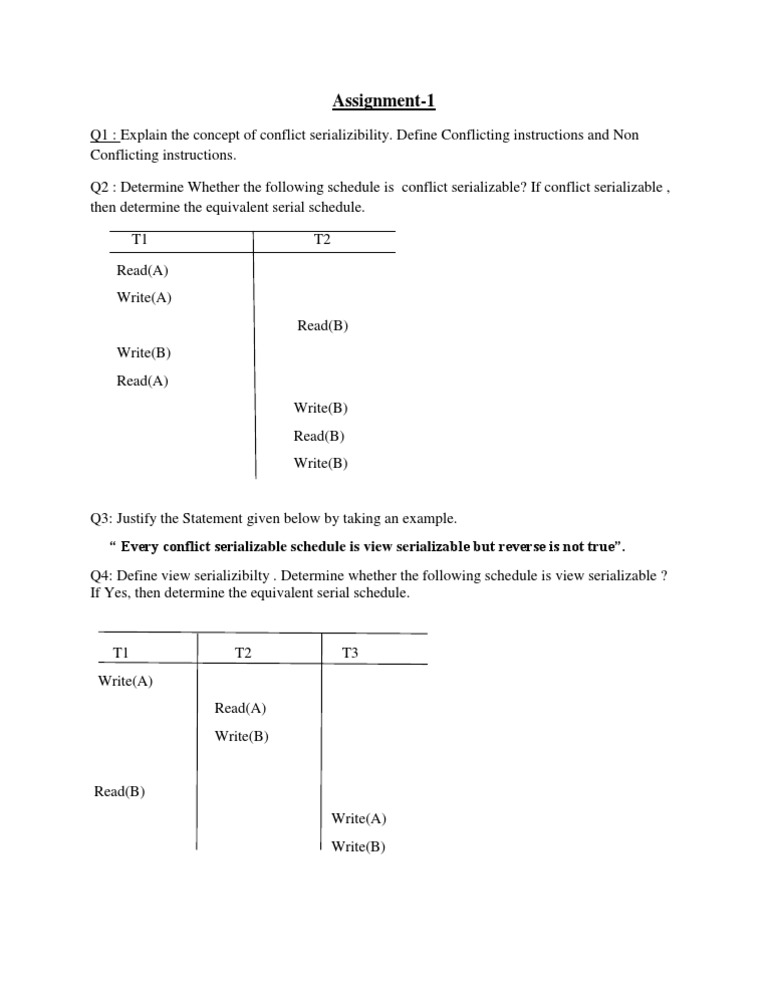 Assignment-1

Q1 : Explain the concept of conflict serializibility. Define Conflicting instructions and Non Conflicting instructions.

Q2 : Determine Whether the following schedule is conflict serializable? If conflict serializable , then determine the equivalent serial schedule.

| T1 | T2 |
|---|---|
| Read(A) | |
| Write(A) | |
| | Read(B) |
| Write(B) | |
| Read(A) | |
| | Write(B) |
| | Read(B) |
| | Write(B) |

Q3: Justify the Statement given below by taking an example.

" Every conflict serializable schedule is view serializable but reverse is not true".

Q4: Define view serializibilty . Determine whether the following schedule is view serializable ? If Yes, then determine the equivalent serial schedule.

| T1 | T2 | T3 |
|---|---|---|
| Write(A) | | |
| | Read(A) | |
| | Write(B) | |
| Read(B) | | |
| | | Write(A) |
| | | Write(B) |